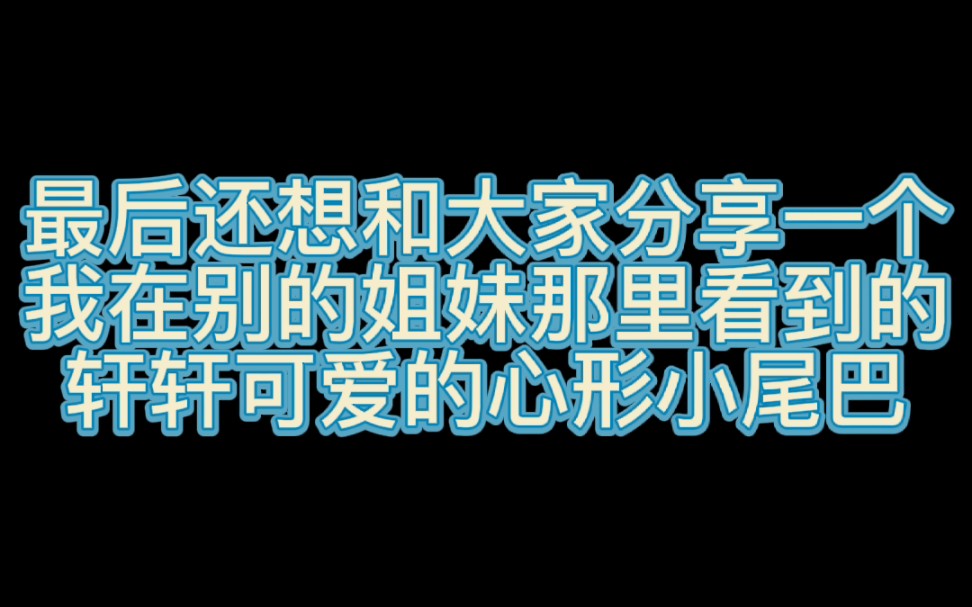 最后还想和大家分享一个
我在别的姐妹那里看到的
轩轩可爱的心形小尾巴